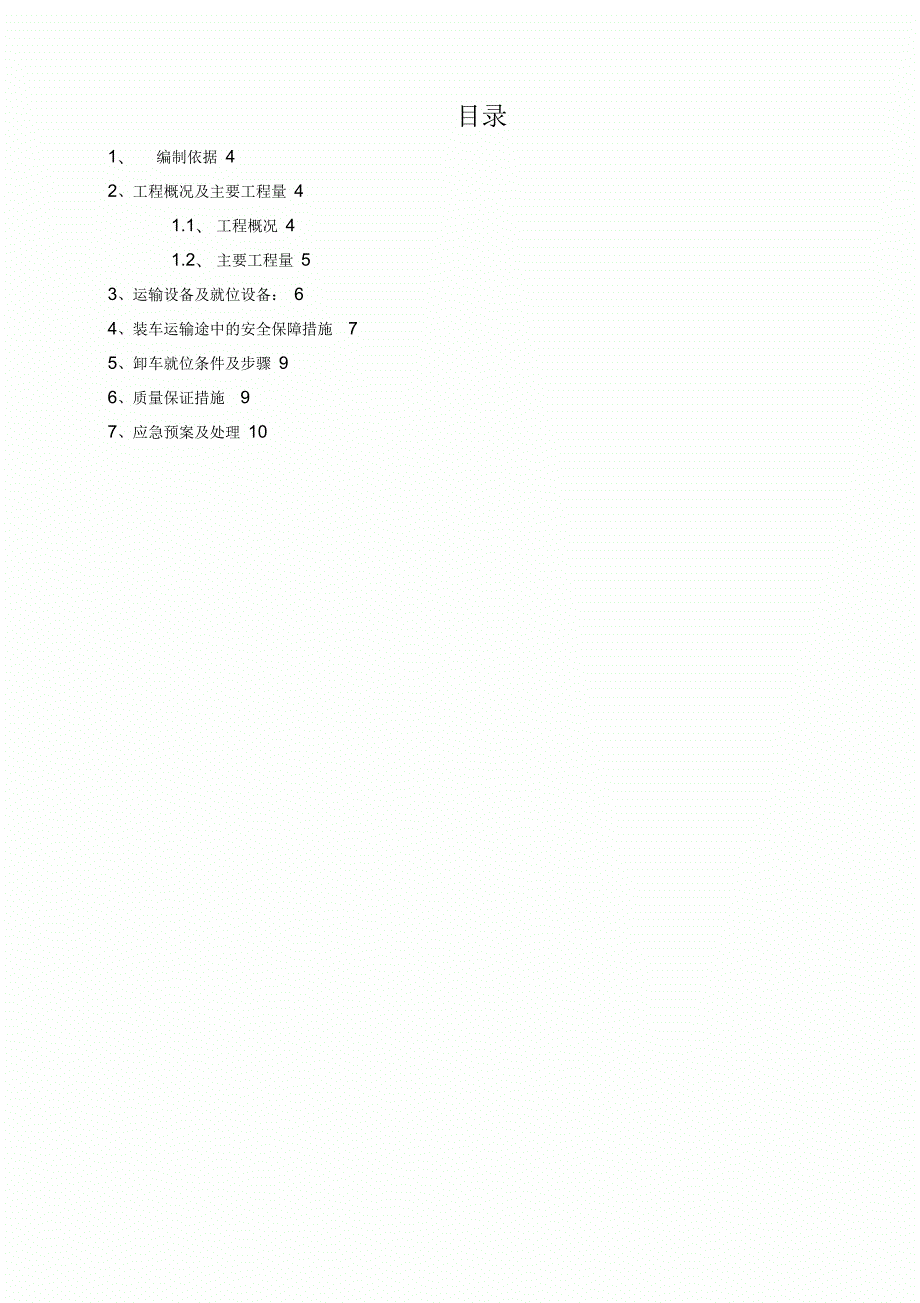 目录

1、 编制依据 4

2、工程概况及主要工程量 4

1.1、 工程概况 4

1.2、 主要工程量 5

3、运输设备及就位设备： 6

4、装车运输途中的安全保障措施 7

5、卸车就位条件及步骤 9

6、质量保证措施 9

7、应急预案及处理 10